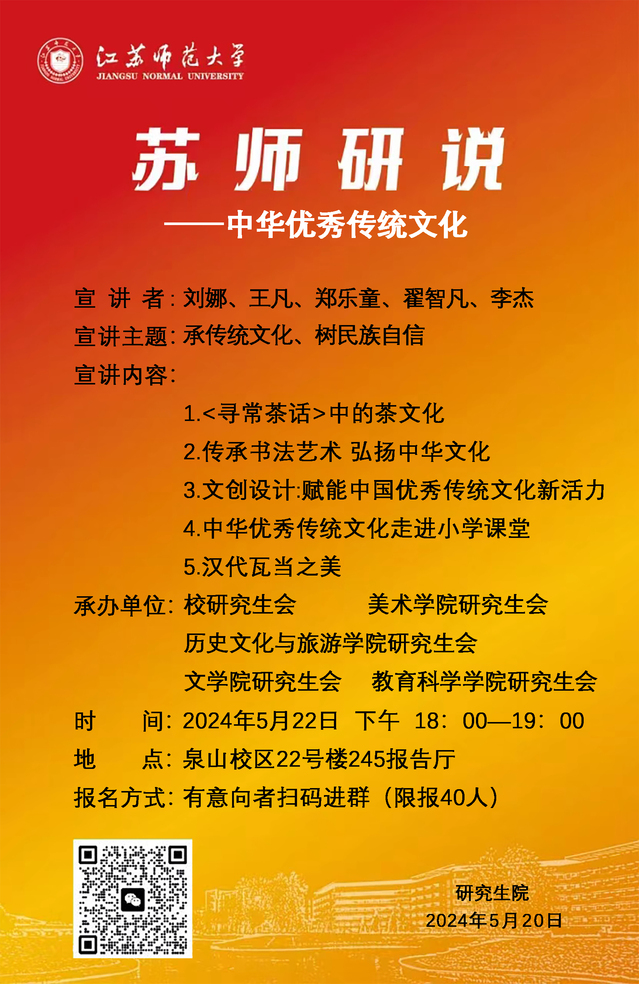 江苏师范大学
JIANGSU NORMAL UNIVERSITY

苏师研说
——中华优秀传统文化

宣 讲 者：刘娜、王凡、郑乐童、翟智凡、李杰
宣讲主题：承传统文化、树民族自信
宣讲内容：
1.<寻常茶话>中的茶文化
2.传承书法艺术 弘扬中华文化
3.文创设计:赋能中国优秀传统文化新活力
4.中华优秀传统文化走进小学课堂
5.汉代瓦当之美
承办单位：校研究生会 美术学院研究生会
历史文化与旅游学院研究生会
文学院研究生会 教育科学学院研究生会
时 间：2024年5月22日 下午 18：00—19：00
地 点：泉山校区22号楼245报告厅
报名方式：有意向者扫码进群（限报40人）

研究生院
2024年5月20日